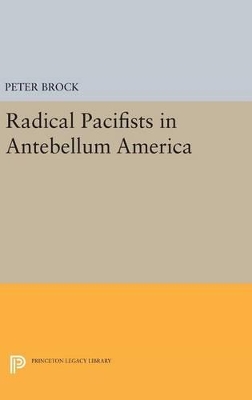 PETER BROCK

Radical Pacifists in Antebellum America

PRINCETON LEGACY LIBRARY